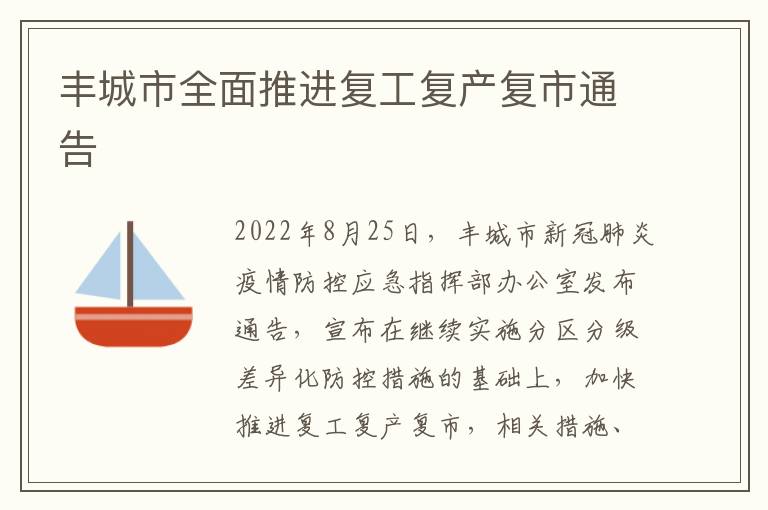 丰城市全面推进复工复产复市通告

2022年8月25日，丰城市新冠肺炎疫情防控应急指挥部办公室发布通告，宣布在继续实施分区分级差异化防控措施的基础上，加快推进复工复产复市，相关措施、